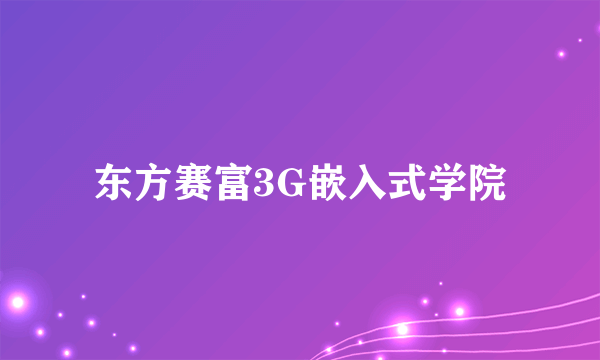 东方赛富3G嵌入式学院